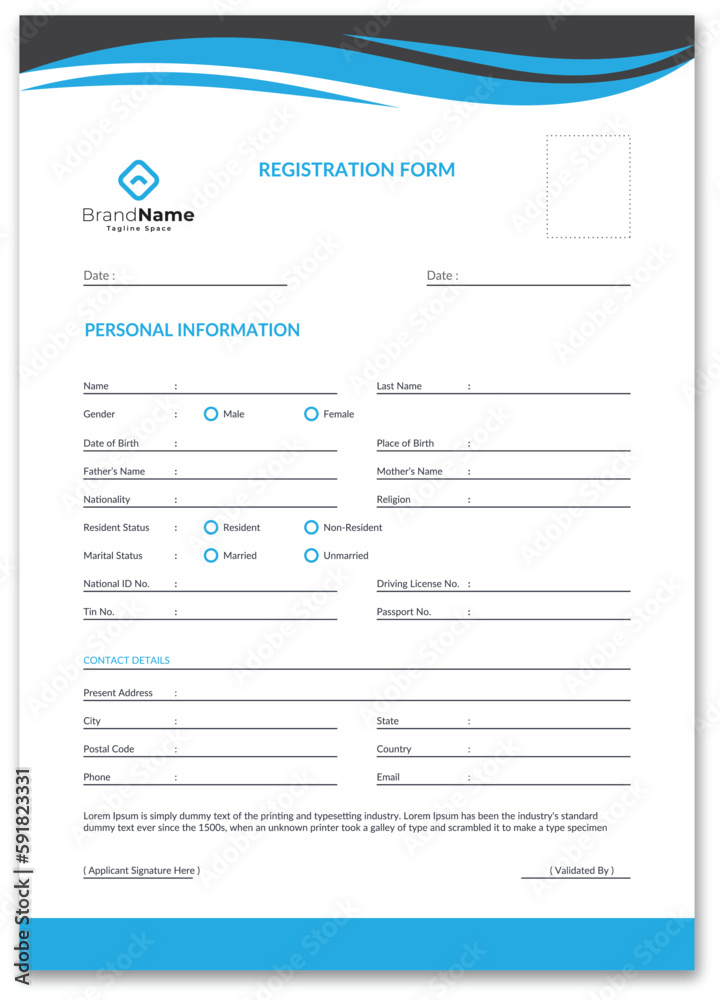 BrandName
Tagline Space

REGISTRATION FORM

Date :

Date :

PERSONAL INFORMATION

Name :
Last Name :
Gender : Male Female
Date of Birth :
Place of Birth :
Father's Name :
Mother's Name :
Nationality :
Religion :
Resident Status : Resident Non-Resident
Marital Status : Married Unmarried
National ID No. :
Driving License No. :
Tin No. :
Passport No. :

CONTACT DETAILS

Present Address :
City :
State :
Postal Code :
Country :
Phone :
Email :

Lorem Ipsum is simply dummy text of the printing and typesetting industry. Lorem Ipsum has been the industry's standard dummy text ever since the 1500s, when an unknown printer took a galley of type and scrambled it to make a type specimen

( Applicant Signature Here )

( Validated By )

Adobe Stock | #591823331